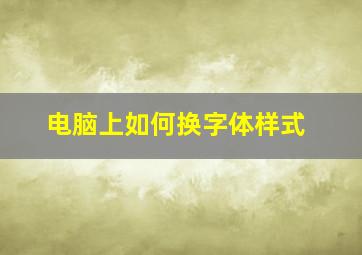 电脑上如何换字体样式